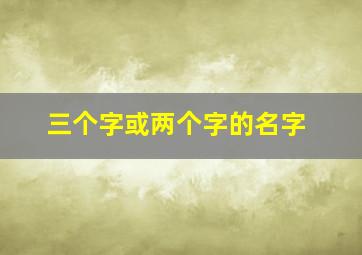 三个字或两个字的名字